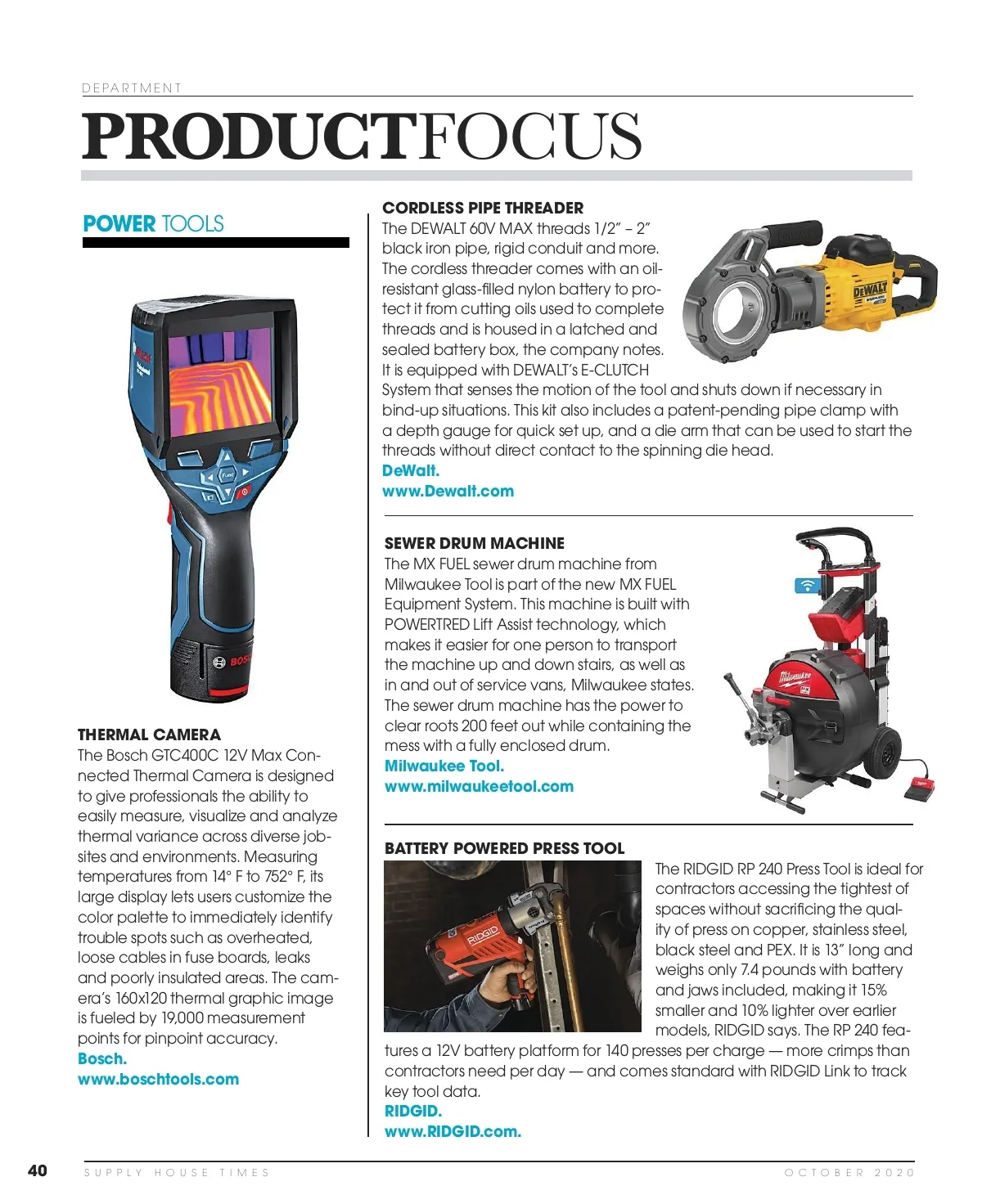 DEPARTMENT

PRODUCTFOCUS

POWER TOOLS

THERMAL CAMERA
The Bosch GTC400C 12V Max Connected Thermal Camera is designed to give professionals the ability to easily measure, visualize and analyze thermal variance across diverse jobsites and environments. Measuring temperatures from 14° F to 752° F, its large display lets users customize the color palette to immediately identify trouble spots such as overheated, loose cables in fuse boards, leaks and poorly insulated areas. The camera's 160x120 thermal graphic image is fueled by 19,000 measurement points for pinpoint accuracy.
Bosch.
www.boschtools.com

CORDLESS PIPE THREADER
The DEWALT 60V MAX threads 1/2" – 2" black iron pipe, rigid conduit and more. The cordless threader comes with an oil-resistant glass-filled nylon battery to protect it from cutting oils used to complete threads and is housed in a latched and sealed battery box, the company notes. It is equipped with DEWALT's E-CLUTCH System that senses the motion of the tool and shuts down if necessary in bind-up situations. This kit also includes a patent-pending pipe clamp with a depth gauge for quick set up, and a die arm that can be used to start the threads without direct contact to the spinning die head.
DeWalt.
www.Dewalt.com

SEWER DRUM MACHINE
The MX FUEL sewer drum machine from Milwaukee Tool is part of the new MX FUEL Equipment System. This machine is built with POWERTRED Lift Assist technology, which makes it easier for one person to transport the machine up and down stairs, as well as in and out of service vans, Milwaukee states. The sewer drum machine has the power to clear roots 200 feet out while containing the mess with a fully enclosed drum.
Milwaukee Tool.
www.milwaukeetool.com

BATTERY POWERED PRESS TOOL
The RIDGID RP 240 Press Tool is ideal for contractors accessing the tightest of spaces without sacrificing the quality of press on copper, stainless steel, black steel and PEX. It is 13" long and weighs only 7.4 pounds with battery and jaws included, making it 15% smaller and 10% lighter over earlier models, RIDGID says. The RP 240 features a 12V battery platform for 140 presses per charge — more crimps than contractors need per day — and comes standard with RIDGID Link to track key tool data.
RIDGID.
www.RIDGID.com.

40 SUPPLY HOUSE TIMES OCTOBER 2020